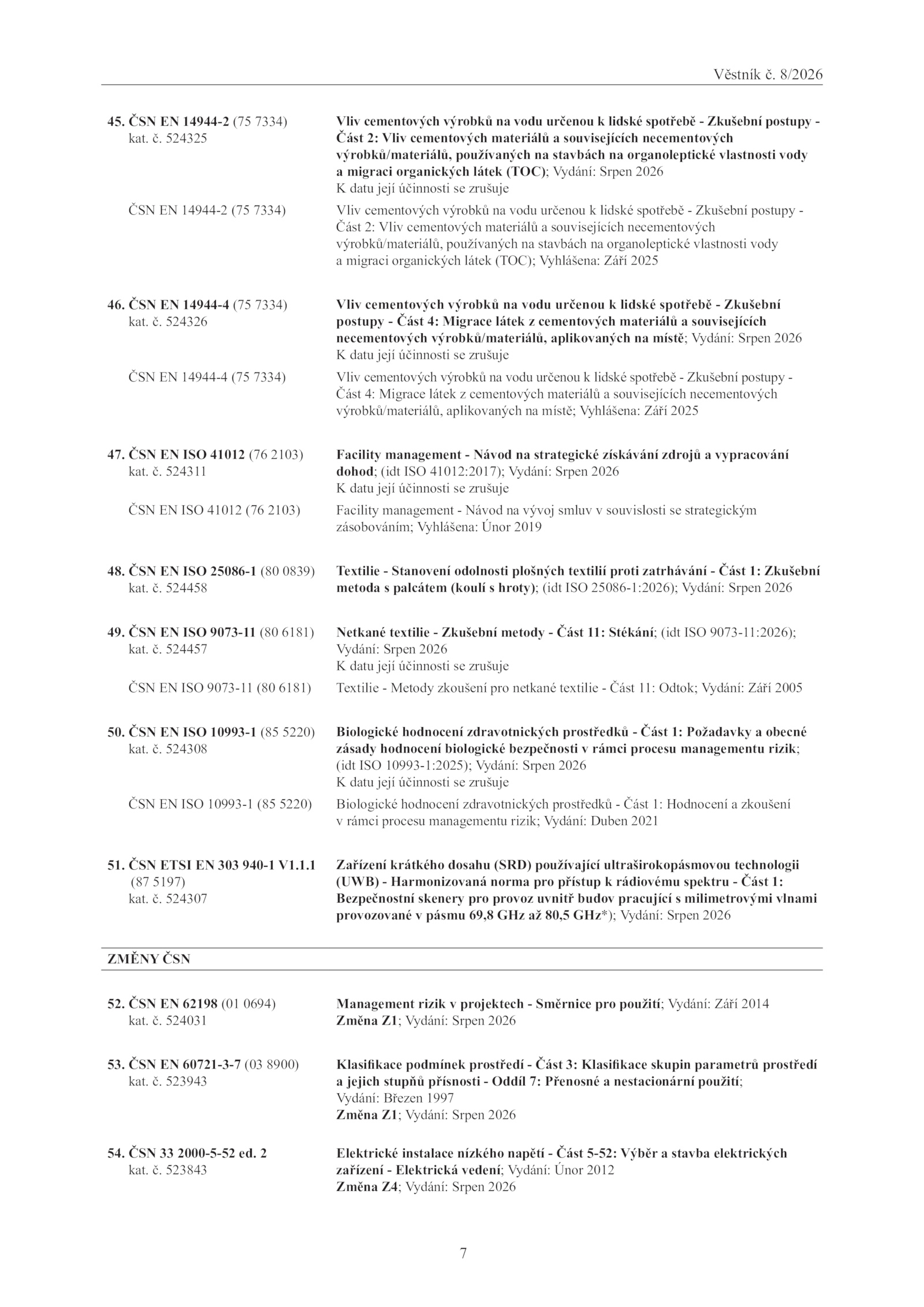 Věstník č. 8/2026

45. ČSN EN 14944-2 (75 7334)
kat. č. 524325

Vliv cementových výrobků na vodu určenou k lidské spotřebě - Zkušební postupy - Část 2: Vliv cementových materiálů a souvisejících necementových výrobků/materiálů, používaných na stavbách na organoleptické vlastnosti vody a migraci organických látek (TOC); Vydání: Srpen 2026
K datu její účinnosti se zrušuje

ČSN EN 14944-2 (75 7334)

Vliv cementových výrobků na vodu určenou k lidské spotřebě - Zkušební postupy - Část 2: Vliv cementových materiálů a souvisejících necementových výrobků/materiálů, používaných na stavbách na organoleptické vlastnosti vody a migraci organických látek (TOC); Vyhlášena: Září 2025

46. ČSN EN 14944-4 (75 7334)
kat. č. 524326

Vliv cementových výrobků na vodu určenou k lidské spotřebě - Zkušební postupy - Část 4: Migrace látek z cementových materiálů a souvisejících necementových výrobků/materiálů, aplikovaných na místě; Vydání: Srpen 2026
K datu její účinnosti se zrušuje

ČSN EN 14944-4 (75 7334)

Vliv cementových výrobků na vodu určenou k lidské spotřebě - Zkušební postupy - Část 4: Migrace látek z cementových materiálů a souvisejících necementových výrobků/materiálů, aplikovaných na místě; Vyhlášena: Září 2025

47. ČSN EN ISO 41012 (76 2103)
kat. č. 524311

Facility management - Návod na strategické získávání zdrojů a vypracování dohod; (idt ISO 41012:2017); Vydání: Srpen 2026
K datu její účinnosti se zrušuje

ČSN EN ISO 41012 (76 2103)

Facility management - Návod na vývoj smluv v souvislosti se strategickým zásobováním; Vyhlášena: Únor 2019

48. ČSN EN ISO 25086-1 (80 0839)
kat. č. 524458

Textilie - Stanovení odolnosti plošných textilií proti zatrhávání - Část 1: Zkušební metoda s palcátem (koulí s hroty); (idt ISO 25086-1:2026); Vydání: Srpen 2026

49. ČSN EN ISO 9073-11 (80 6181)
kat. č. 524457

Netkané textilie - Zkušební metody - Část 11: Stékání; (idt ISO 9073-11:2026); Vydání: Srpen 2026
K datu její účinnosti se zrušuje

ČSN EN ISO 9073-11 (80 6181)

Textilie - Metody zkoušení pro netkané textilie - Část 11: Odtok; Vydání: Září 2005

50. ČSN EN ISO 10993-1 (85 5220)
kat. č. 524308

Biologické hodnocení zdravotnických prostředků - Část 1: Požadavky a obecné zásady hodnocení biologické bezpečnosti v rámci procesu managementu rizik; (idt ISO 10993-1:2025); Vydání: Srpen 2026
K datu její účinnosti se zrušuje

ČSN EN ISO 10993-1 (85 5220)

Biologické hodnocení zdravotnických prostředků - Část 1: Hodnocení a zkoušení v rámci procesu managementu rizik; Vydání: Duben 2021

51. ČSN ETSI EN 303 940-1 V1.1.1
(87 5197)
kat. č. 524307

Zařízení krátkého dosahu (SRD) používající ultraširokopásmovou technologii (UWB) - Harmonizovaná norma pro přístup k rádiovému spektru - Část 1: Bezpečnostní skenery pro provoz uvnitř budov pracující s milimetrovými vlnami provozované v pásmu 69,8 GHz až 80,5 GHz*); Vydání: Srpen 2026

ZMĚNY ČSN

52. ČSN EN 62198 (01 0694)
kat. č. 524031

Management rizik v projektech - Směrnice pro použití; Vydání: Září 2014
Změna Z1; Vydání: Srpen 2026

53. ČSN EN 60721-3-7 (03 8900)
kat. č. 523943

Klasifikace podmínek prostředí - Část 3: Klasifikace skupin parametrů prostředí a jejich stupňů přísnosti - Oddíl 7: Přenosné a nestacionární použití; Vydání: Březen 1997
Změna Z1; Vydání: Srpen 2026

54. ČSN 33 2000-5-52 ed. 2
kat. č. 523843

Elektrické instalace nízkého napětí - Část 5-52: Výběr a stavba elektrických zařízení - Elektrická vedení; Vydání: Únor 2012
Změna Z4; Vydání: Srpen 2026

7